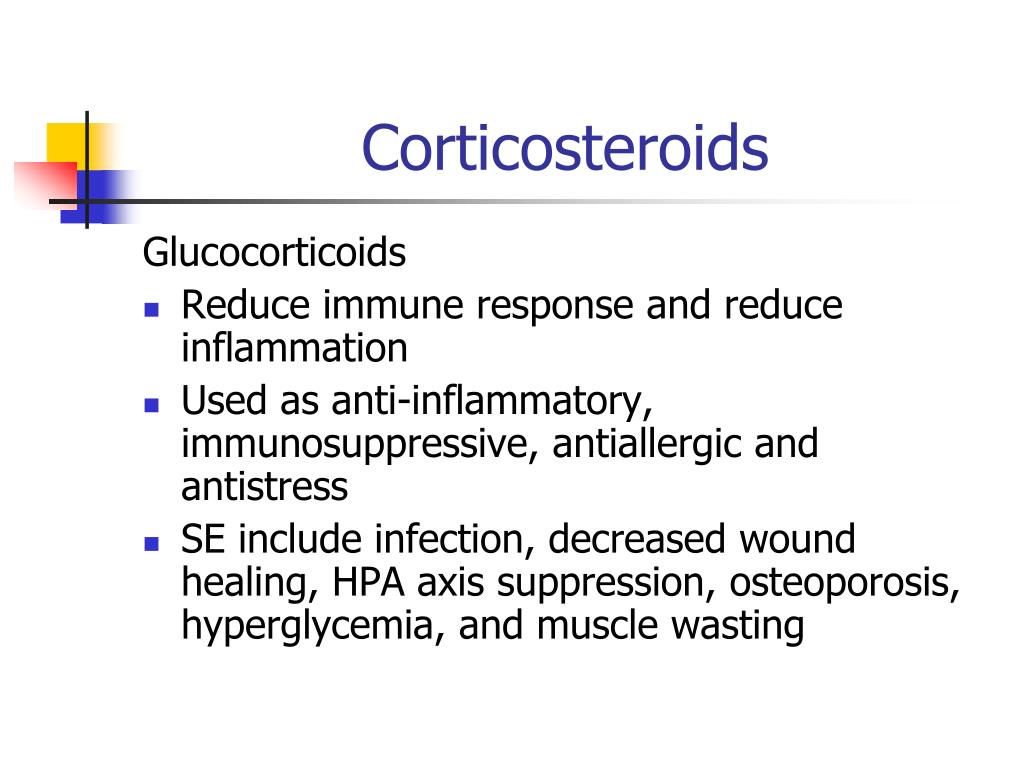 Corticosteroids

Glucocorticoids

- Reduce immune response and reduce inflammation
- Used as anti-inflammatory, immunosuppressive, antiallergic and antistress
- SE include infection, decreased wound healing, HPA axis suppression, osteoporosis, hyperglycemia, and muscle wasting